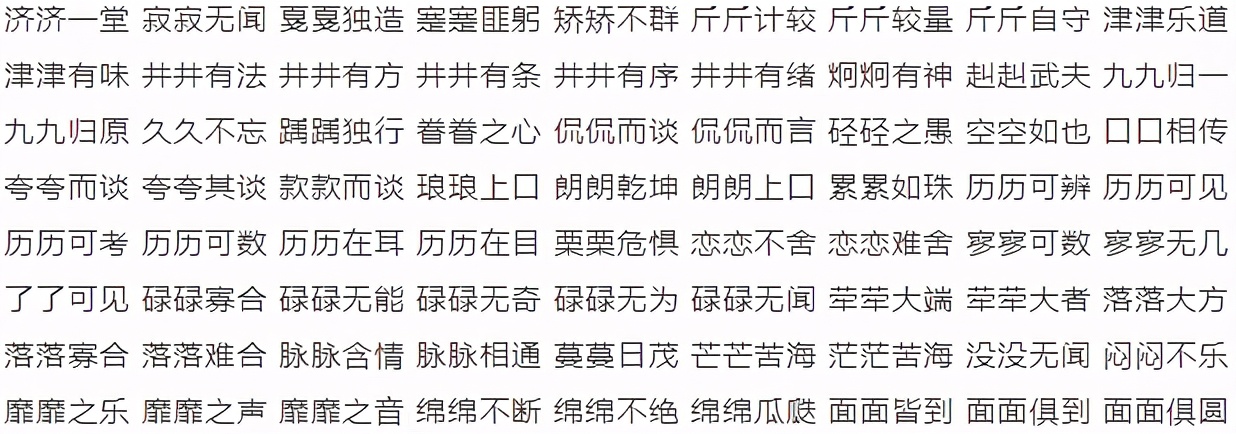 济济一堂 寂寂无闻 戛戛独造 蹇蹇匪躬 矫矫不群 斤斤计较 斤斤较量 斤斤自守 津津乐道
津津有味 井井有法 井井有方 井井有条 井井有序 井井有绪 炯炯有神 赳赳武夫 九九归一
九九归原 久久不忘 踽踽独行 眷眷之心 侃侃而谈 侃侃而言 硁硁之愚 空空如也 口口相传
夸夸而谈 夸夸其谈 款款而谈 琅琅上口 朗朗乾坤 朗朗上口 累累如珠 历历可辨 历历可见
历历可考 历历可数 历历在耳 历历在目 栗栗危惧 恋恋不舍 恋恋难舍 寥寥可数 寥寥无几
了了可见 碌碌寡合 碌碌无能 碌碌无奇 碌碌无为 碌碌无闻 荦荦大端 荦荦大者 落落大方
落落寡合 落落难合 脉脉含情 脉脉相通 蔓蔓日茂 芒芒苦海 茫茫苦海 没没无闻 闷闷不乐
靡靡之乐 靡靡之声 靡靡之音 绵绵不断 绵绵不绝 绵绵瓜瓞 面面皆到 面面俱到 面面俱圆